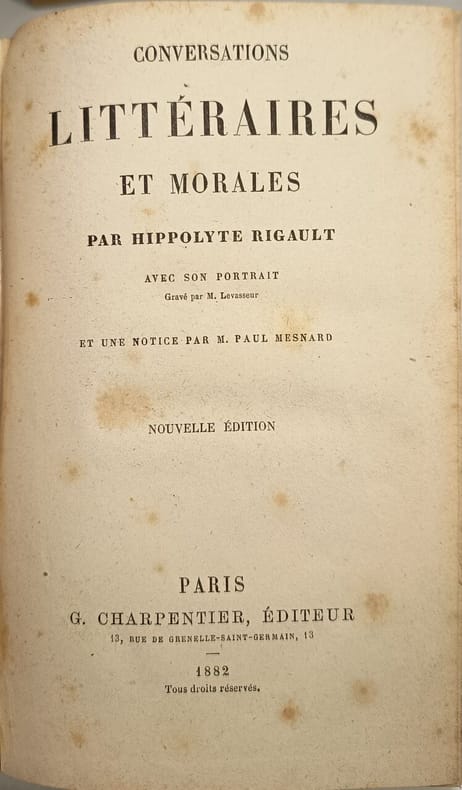 CONVERSATIONS

LITTÉRAIRES

ET MORALES

PAR HIPPOLYTE RIGAULT

AVEC SON PORTRAIT
Gravé par M. Levasseur

ET UNE NOTICE PAR M. PAUL MESNARD

NOUVELLE ÉDITION

PARIS
G. CHARPENTIER, ÉDITEUR
13, RUE DE GRENELLE-SAINT-GERMAIN, 13

1882
Tous droits réservés.